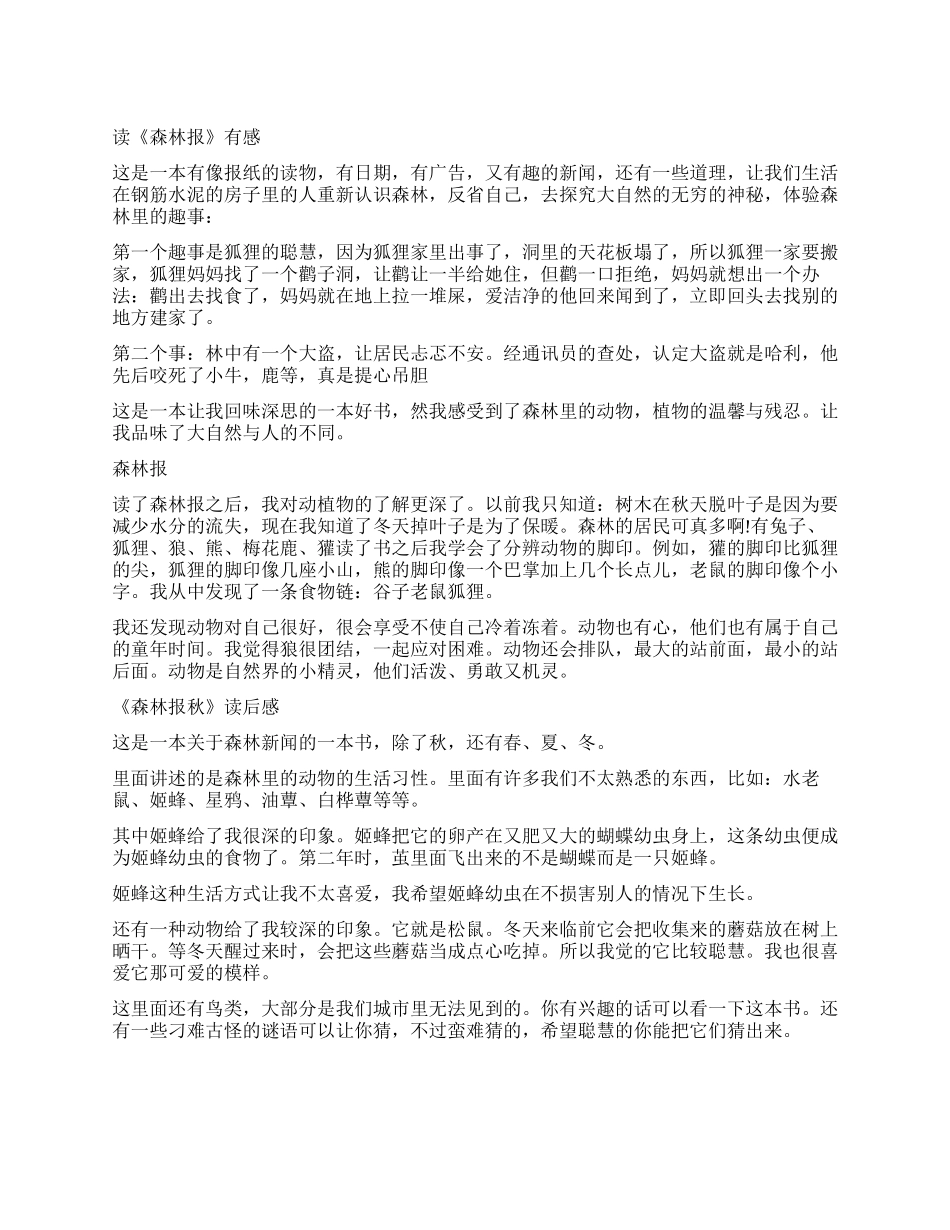 读《森林报》有感

这是一本有像报纸的读物，有日期，有广告，又有趣的新闻，还有一些道理，让我们生活在钢筋水泥的房子里的人重新认识森林，反省自己，去探究大自然的无穷的神秘，体验森林里的趣事：

第一个趣事是狐狸的聪慧，因为狐狸家里出事了，洞里的天花板塌了，所以狐狸一家要搬家，狐狸妈妈找了一个鹳子洞，让鹳让一半给她住，但鹳一口拒绝，妈妈就想出一个办法：鹳出去找食了，妈妈就在地上拉一堆屎，爱洁净的他回来闻到了，立即回头去找别的地方建家了。

第二个事：林中有一个大盗，让居民忐忑不安。经通讯员的查处，认定大盗就是哈利，他先后咬死了小牛，鹿等，真是提心吊胆

这是一本让我回味深思的一本好书，然我感受到了森林里的动物，植物的温馨与残忍。让我品味了大自然与人的不同。

森林报

读了森林报之后，我对动植物的了解更深了。以前我只知道：树木在秋天脱叶子是因为要减少水分的流失，现在我知道了冬天掉叶子是为了保暖。森林的居民可真多啊!有兔子、狐狸、狼、熊、梅花鹿、獾读了书之后我学会了分辨动物的脚印。例如，獾的脚印比狐狸的尖，狐狸的脚印像几座小山，熊的脚印像一个巴掌加上几个长点儿，老鼠的脚印像个小字。我从中发现了一条食物链：谷子老鼠狐狸。

我还发现动物对自己很好，很会享受不使自己冷着冻着。动物也有心，他们也有属于自己的童年时间。我觉得狼很团结，一起应对困难。动物还会排队，最大的站前面，最小的站后面。动物是自然界的小精灵，他们活泼、勇敢又机灵。

《森林报秋》读后感

这是一本关于森林新闻的一本书，除了秋，还有春、夏、冬。

里面讲述的是森林里的动物的生活习性。里面有许多我们不太熟悉的东西，比如：水老鼠、姬蜂、星鸦、油蕈、白桦蕈等等。

其中姬蜂给了我很深的印象。姬蜂把它的卵产在又肥又大的蝴蝶幼虫身上，这条幼虫便成为姬蜂幼虫的食物了。第二年时，茧里面飞出来的不是蝴蝶而是一只姬蜂。

姬蜂这种生活方式让我不太喜爱，我希望姬蜂幼虫在不损害别人的情况下生长。

还有一种动物给了我较深的印象。它就是松鼠。冬天来临前它会把收集来的蘑菇放在树上晒干。等冬天醒过来时，会把这些蘑菇当成点心吃掉。所以我觉的它比较聪慧。我也很喜爱它那可爱的模样。

这里面还有鸟类，大部分是我们城市里无法见到的。你有兴趣的话可以看一下这本书。还有一些刁难古怪的谜语可以让你猜，不过蛮难猜的，希望聪慧的你能把它们猜出来。